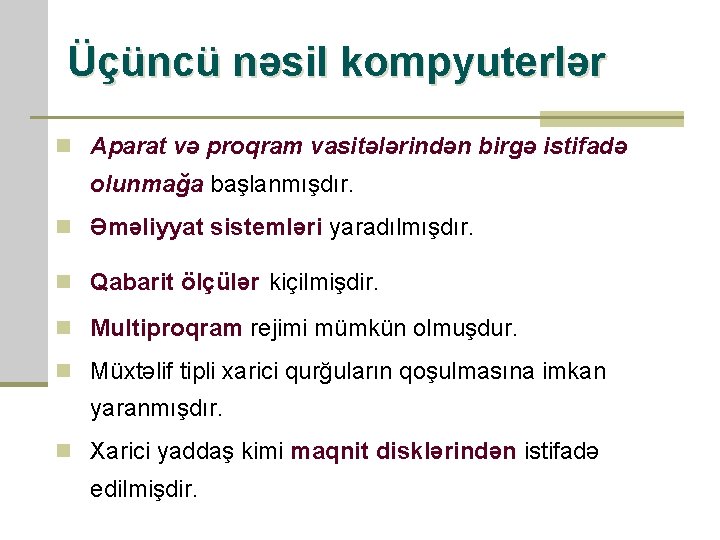 Üçüncü nəsil kompyuterlər

Aparat və proqram vasitələrindən birgə istifadə olunmağa başlanmışdır.

Əməliyyat sistemləri yaradılmışdır.

Qabarit ölçülər kiçilmişdir.

Multiproqram rejimi mümkün olmuşdur.

Müxtəlif tipli xarici qurğuların qoşulmasına imkan yaranmışdır.

Xarici yaddaş kimi maqnit disklərindən istifadə edilmişdir.